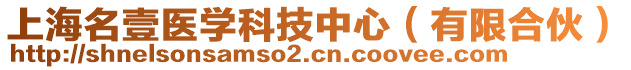 上海名壹医学科技中心（有限合伙）
http://shnelsonsamso2.cn.coovee.com